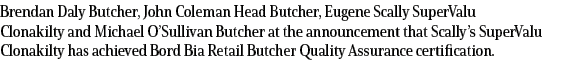 Brendan Daly Butcher, John Coleman Head Butcher, Eugene Scally SuperValu Clonakilty and Michael O'Sullivan Butcher at the announcement that Scally's SuperValu Clonakilty has achieved Bord Bia Retail Butcher Quality Assurance certification.